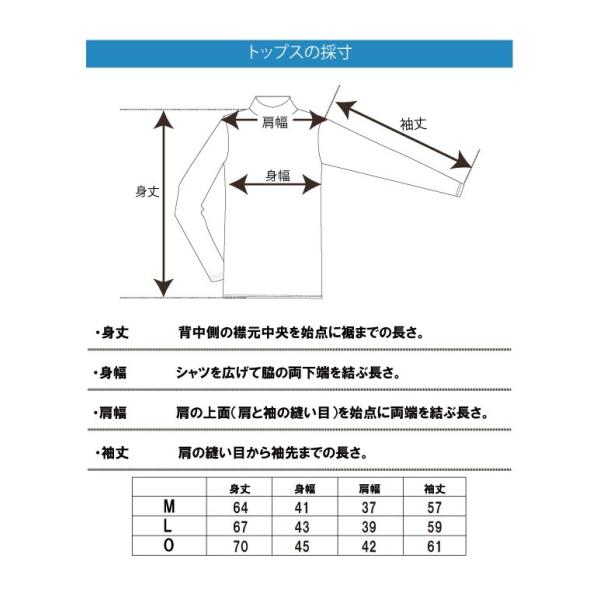 トップスの採寸

肩幅

袖丈

身幅

身丈

・身丈　背中側の襟元中央を始点に裾までの長さ。

・身幅　シャツを広げて脇の両下端を結ぶ長さ。

・肩幅　肩の上面（肩と袖の縫い目）を始点に両端を結ぶ長さ。

・袖丈　肩の縫い目から袖先までの長さ。

| | 身丈 | 身幅 | 肩幅 | 袖丈 |
|---|---|---|---|---|
| M | 64 | 41 | 37 | 57 |
| L | 67 | 43 | 39 | 59 |
| O | 70 | 45 | 42 | 61 |